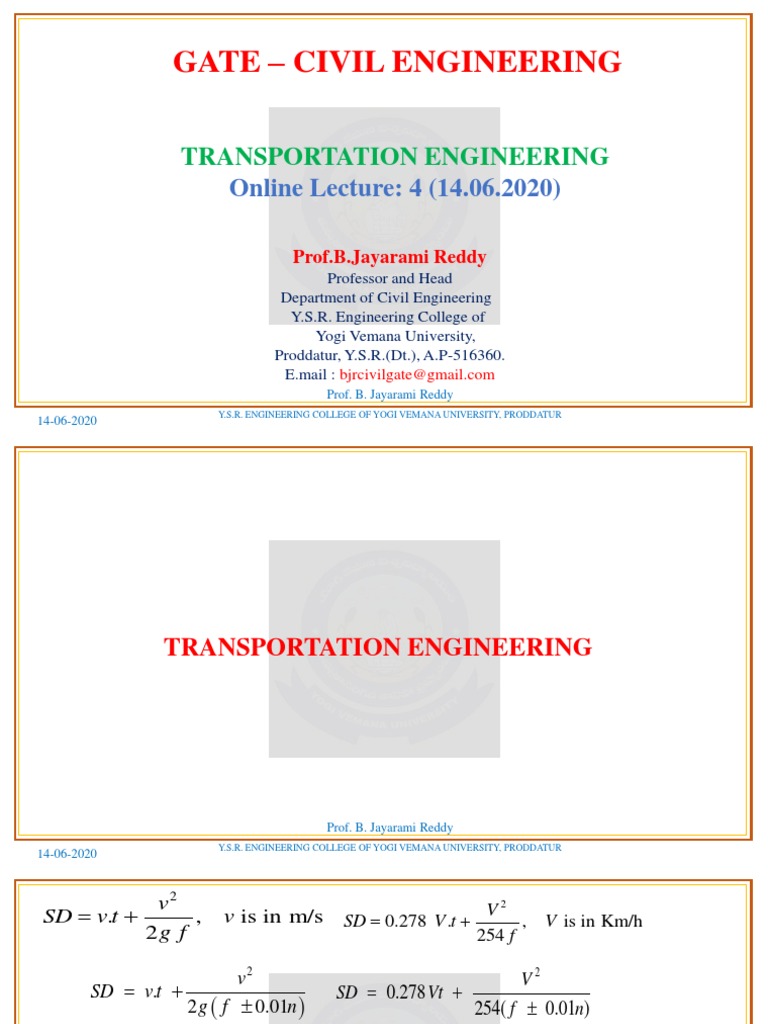 GATE – CIVIL ENGINEERING

TRANSPORTATION ENGINEERING
Online Lecture: 4 (14.06.2020)

Prof.B.Jayarami Reddy
Professor and Head
Department of Civil Engineering
Y.S.R. Engineering College of
Yogi Vemana University,
Proddatur, Y.S.R.(Dt.), A.P-516360.
E.mail : bjrcivilgate@gmail.com

Prof. B. Jayarami Reddy

14-06-2020

Y.S.R. ENGINEERING COLLEGE OF YOGI VEMANA UNIVERSITY, PRODDATUR

TRANSPORTATION ENGINEERING

Prof. B. Jayarami Reddy

14-06-2020

Y.S.R. ENGINEERING COLLEGE OF YOGI VEMANA UNIVERSITY, PRODDATUR

$SD = v.t + \frac{v^2}{2gf}$, $v$ is in m/s $SD = 0.278\ V.t + \frac{V^2}{254f}$, $V$ is in Km/h

$SD = v.t + \frac{v^2}{2g(f \pm 0.01n)}$ $SD = 0.278Vt + \frac{V^2}{254(f \pm 0.01n)}$